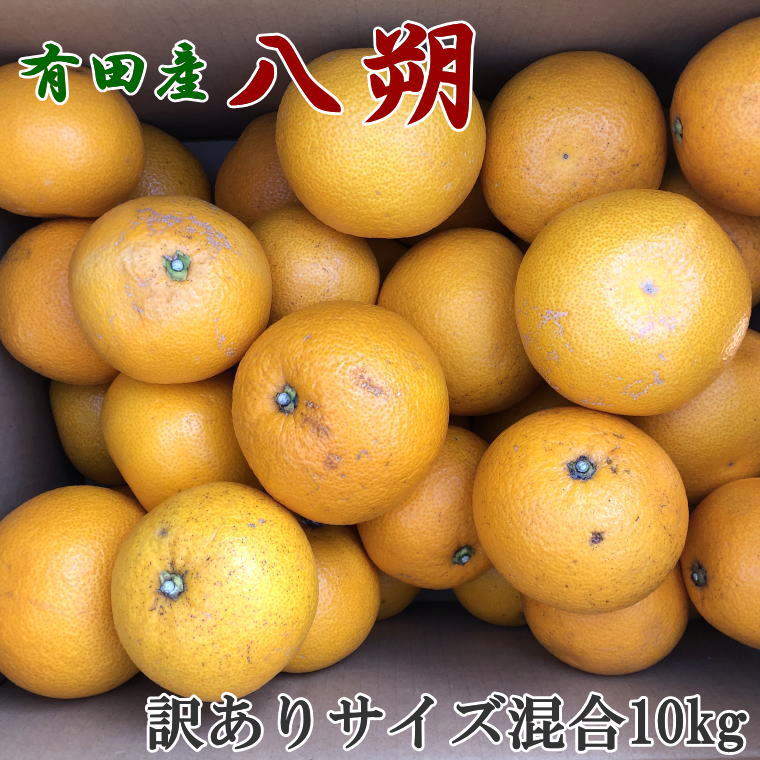 有田産 八朔

訳ありサイズ混合10kg